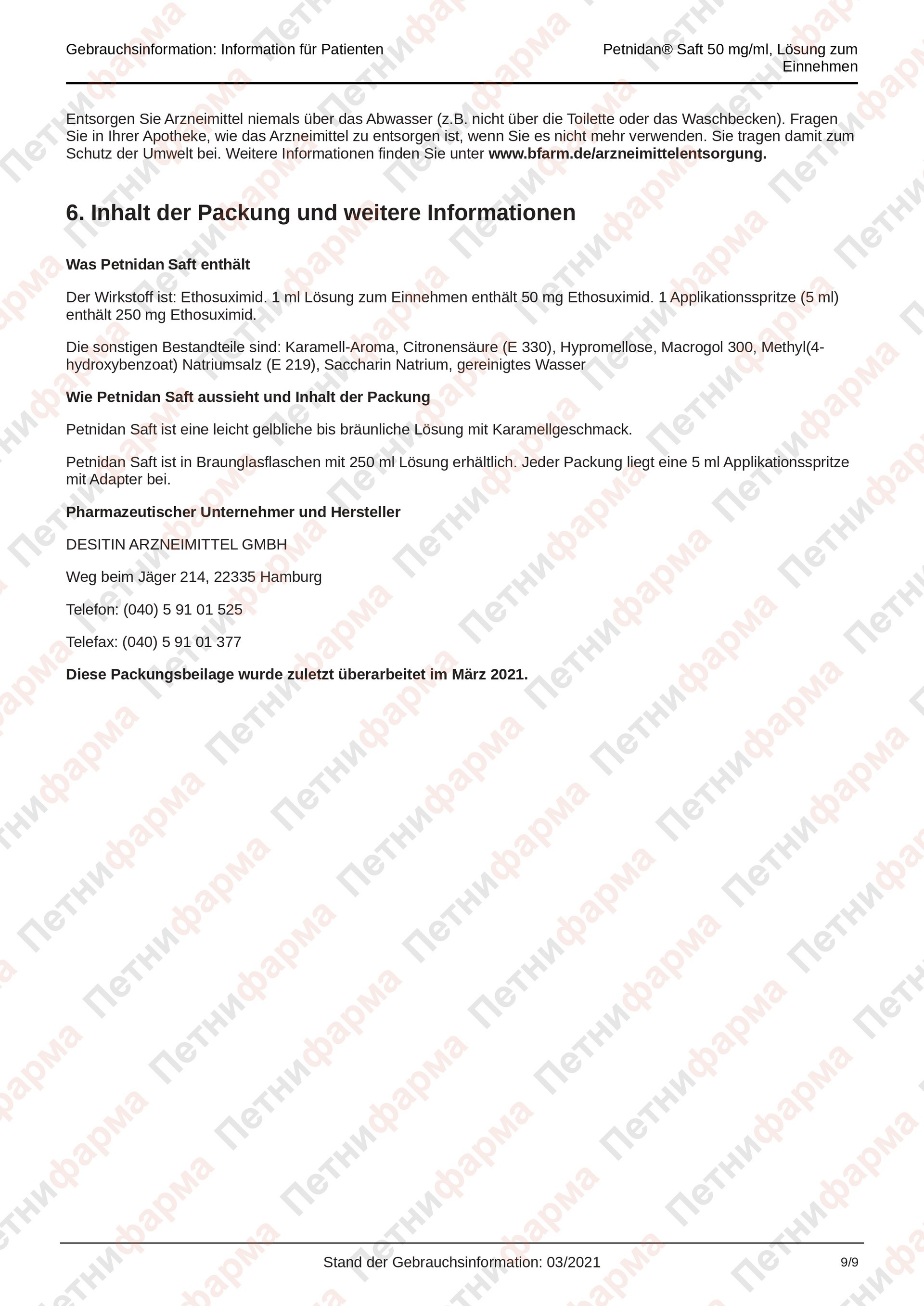 Gebrauchsinformation: Information für Patienten

Petnidan® Saft 50 mg/ml, Lösung zum Einnehmen

Entsorgen Sie Arzneimittel niemals über das Abwasser (z.B. nicht über die Toilette oder das Waschbecken). Fragen Sie in Ihrer Apotheke, wie das Arzneimittel zu entsorgen ist, wenn Sie es nicht mehr verwenden. Sie tragen damit zum Schutz der Umwelt bei. Weitere Informationen finden Sie unter www.bfarm.de/arzneimittelentsorgung.

6. Inhalt der Packung und weitere Informationen

Was Petnidan Saft enthält

Der Wirkstoff ist: Ethosuximid. 1 ml Lösung zum Einnehmen enthält 50 mg Ethosuximid. 1 Applikationsspritze (5 ml) enthält 250 mg Ethosuximid.

Die sonstigen Bestandteile sind: Karamell-Aroma, Citronensäure (E 330), Hypromellose, Macrogol 300, Methyl(4-hydroxybenzoat) Natriumsalz (E 219), Saccharin Natrium, gereinigtes Wasser

Wie Petnidan Saft aussieht und Inhalt der Packung

Petnidan Saft ist eine leicht gelbliche bis bräunliche Lösung mit Karamellgeschmack.

Petnidan Saft ist in Braunglasflaschen mit 250 ml Lösung erhältlich. Jeder Packung liegt eine 5 ml Applikationsspritze mit Adapter bei.

Pharmazeutischer Unternehmer und Hersteller

DESITIN ARZNEIMITTEL GMBH

Weg beim Jäger 214, 22335 Hamburg

Telefon: (040) 5 91 01 525

Telefax: (040) 5 91 01 377

Diese Packungsbeilage wurde zuletzt überarbeitet im März 2021.

Stand der Gebrauchsinformation: 03/2021

9/9

Петнифарма